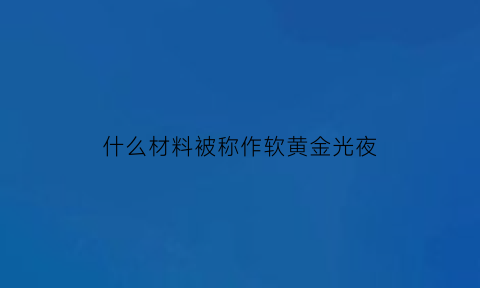 什么材料被称作软黄金光夜